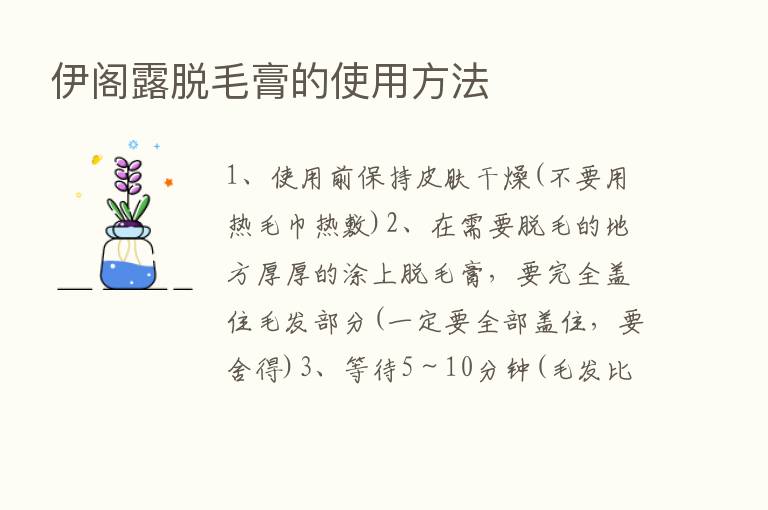 伊阁露脱毛膏的使用方法

1、使用前保持皮肤干燥(不要用热毛巾热敷)2、在需要脱毛的地方厚厚的涂上脱毛膏，要完全盖住毛发部分(一定要全部盖住，要舍得)3、等待5~10分钟(毛发比